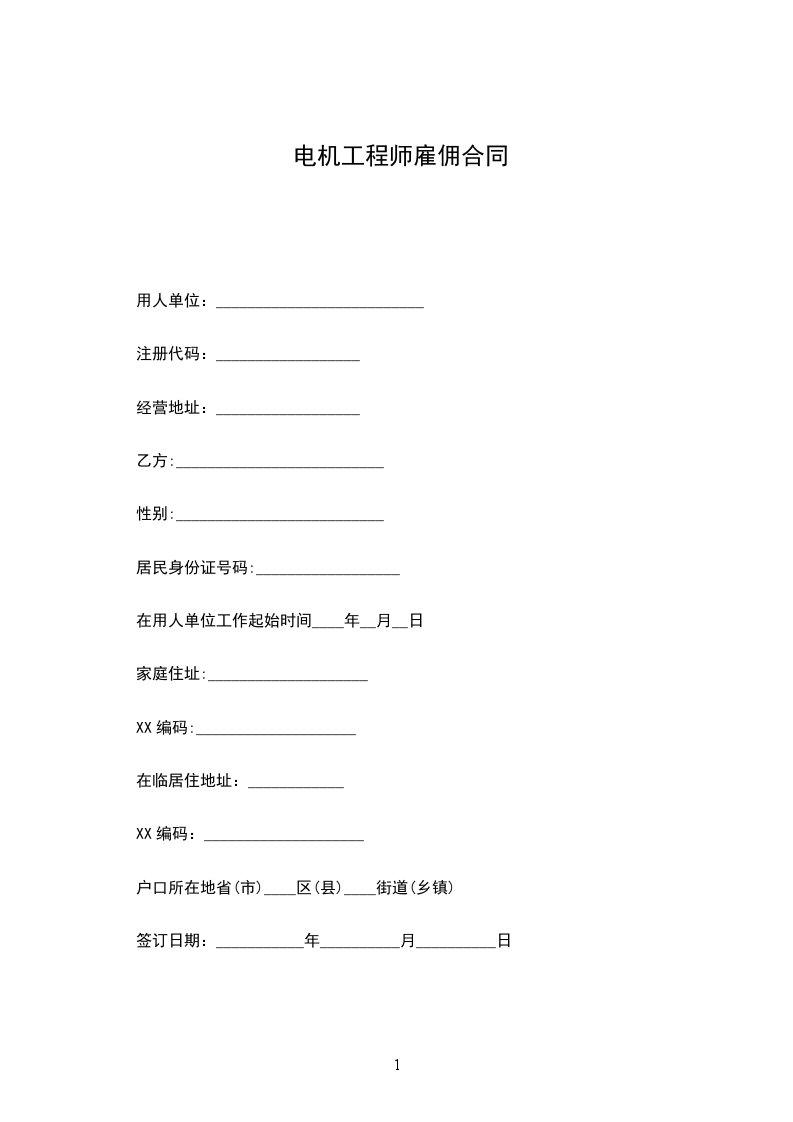 电机工程师雇佣合同

用人单位：__________________________

注册代码：__________________

经营地址：__________________

乙方:__________________________

性别:__________________________

居民身份证号码:__________________

在用人单位工作起始时间____年__月__日

家庭住址:____________________

XX 编码:____________________

在临居住地址：____________

XX 编码：____________________

户口所在地省(市)____区(县)____街道(乡镇)

签订日期：___________年__________月__________日

1